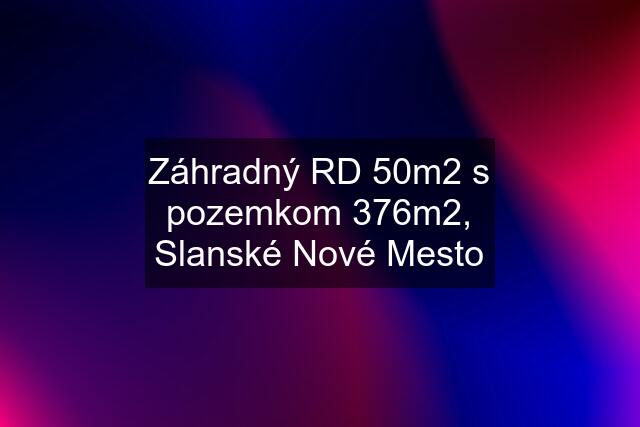 Záhradný RD 50m2 s pozemkom 376m2, Slanské Nové Mesto